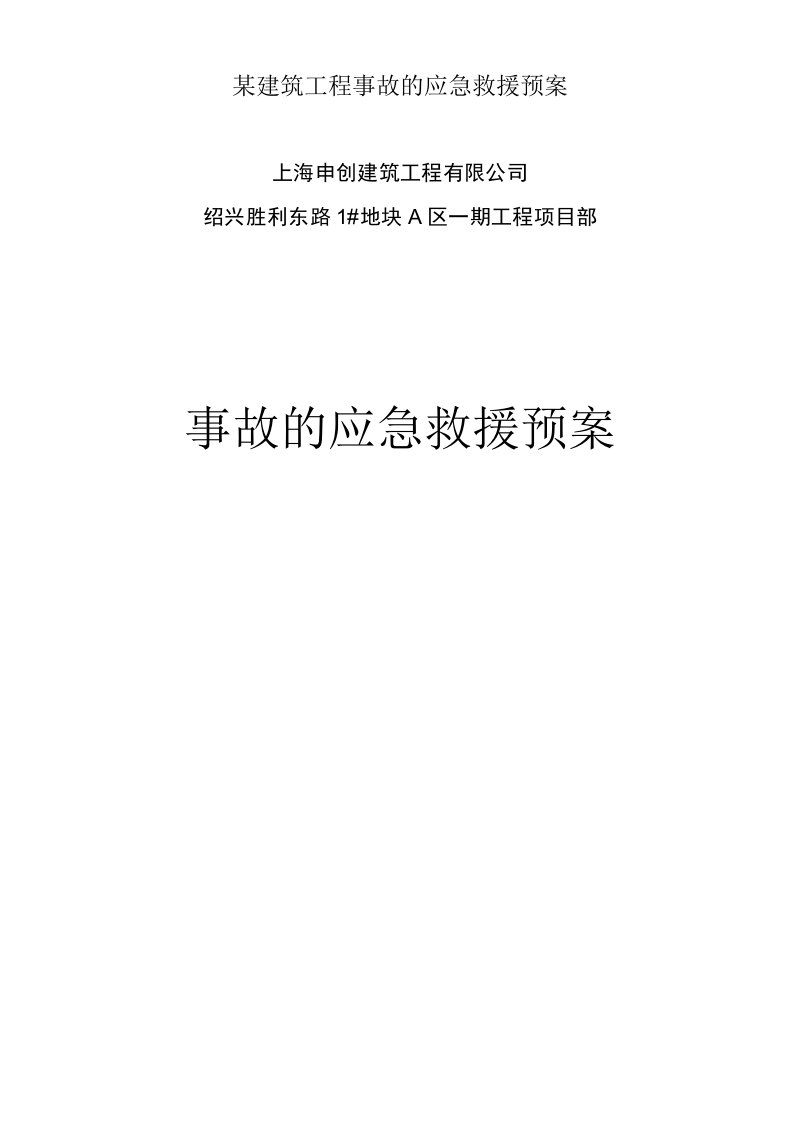 某建筑工程事故的应急救援预案

上海申创建筑工程有限公司

绍兴胜利东路 1#地块 A 区一期工程项目部

事故的应急救援预案